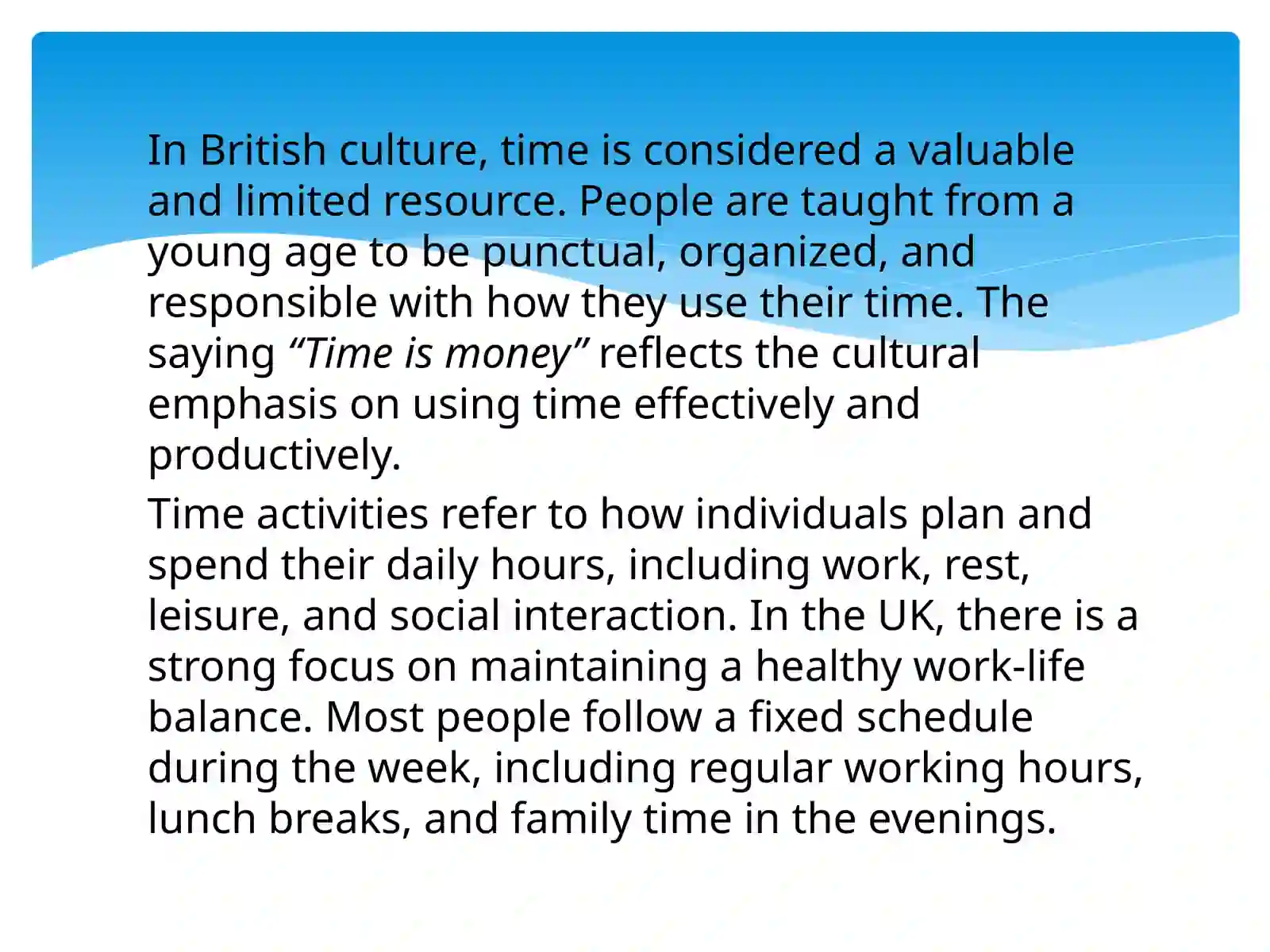 In British culture, time is considered a valuable and limited resource. People are taught from a young age to be punctual, organized, and responsible with how they use their time. The saying “Time is money” reflects the cultural emphasis on using time effectively and productively.

Time activities refer to how individuals plan and spend their daily hours, including work, rest, leisure, and social interaction. In the UK, there is a strong focus on maintaining a healthy work-life balance. Most people follow a fixed schedule during the week, including regular working hours, lunch breaks, and family time in the evenings.